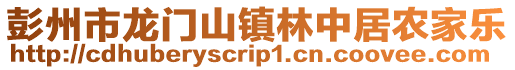 彭州市龙门山镇林中居农家乐
http://cdhuberyscrip1.cn.coovee.com